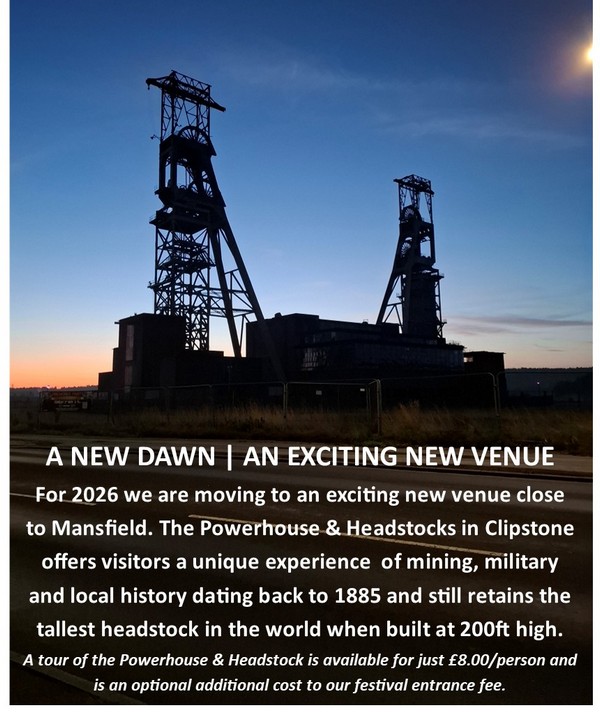 A NEW DAWN | AN EXCITING NEW VENUE

For 2026 we are moving to an exciting new venue close to Mansfield. The Powerhouse & Headstocks in Clipstone offers visitors a unique experience of mining, military and local history dating back to 1885 and still retains the tallest headstock in the world when built at 200ft high.

A tour of the Powerhouse & Headstock is available for just £8.00/person and is an optional additional cost to our festival entrance fee.